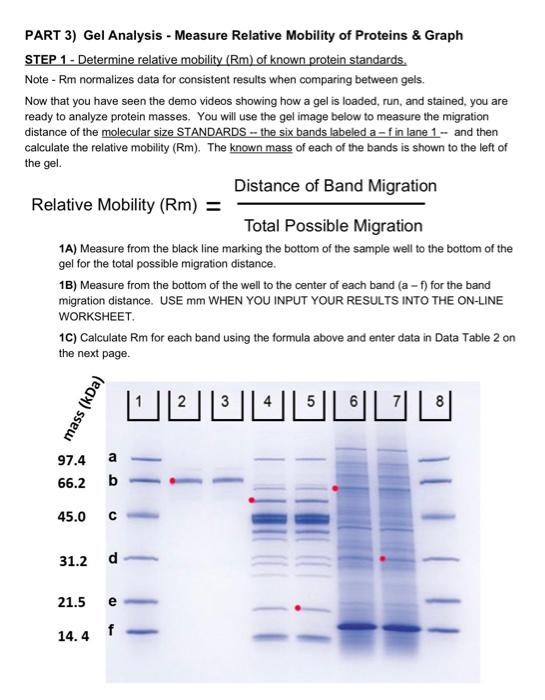 PART 3) Gel Analysis - Measure Relative Mobility of Proteins & Graph

STEP 1 - Determine relative mobility (Rm) of known protein standards.

Note - Rm normalizes data for consistent results when comparing between gels.

Now that you have seen the demo videos showing how a gel is loaded, run, and stained, you are ready to analyze protein masses. You will use the gel image below to measure the migration distance of the molecular size STANDARDS -- the six bands labeled a – f in lane 1 -- and then calculate the relative mobility (Rm). The known mass of each of the bands is shown to the left of the gel.

$\text{Relative Mobility (Rm)} = \frac{\text{Distance of Band Migration}}{\text{Total Possible Migration}}$

1A) Measure from the black line marking the bottom of the sample well to the bottom of the gel for the total possible migration distance.

1B) Measure from the bottom of the well to the center of each band (a – f) for the band migration distance. USE mm WHEN YOU INPUT YOUR RESULTS INTO THE ON-LINE WORKSHEET.

1C) Calculate Rm for each band using the formula above and enter data in Data Table 2 on the next page.

mass (kDa)

1 2 3 4 5 6 7 8

97.4 a
66.2 b
45.0 c
31.2 d
21.5 e
14. 4 f